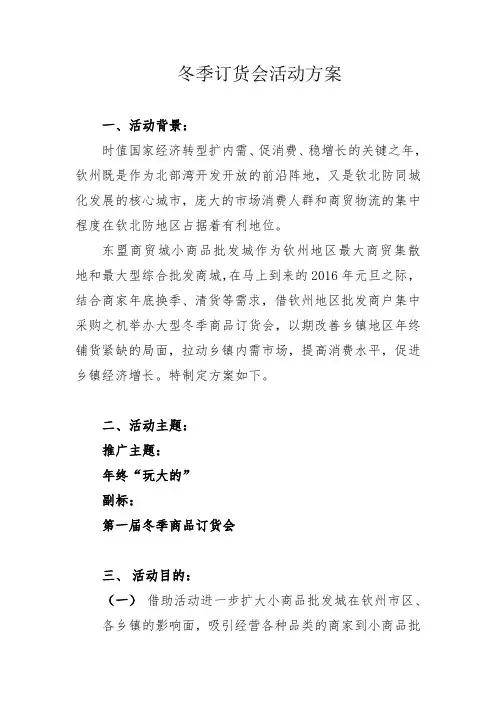 冬季订货会活动方案

一、活动背景：

时值国家经济转型扩内需、促消费、稳增长的关键之年，钦州既是作为北部湾开发开放的前沿阵地，又是钦北防同城化发展的核心城市，庞大的市场消费人群和商贸物流的集中程度在钦北防地区占据着有利地位。

东盟商贸城小商品批发城作为钦州地区最大商贸集散地和最大型综合批发商城，在马上到来的2016年元旦之际，结合商家年底换季、清货等需求，借钦州地区批发商户集中采购之机举办大型冬季商品订货会，以期改善乡镇地区年终铺货紧缺的局面，拉动乡镇内需市场，提高消费水平，促进乡镇经济增长。特制定方案如下。

二、活动主题：

推广主题：

年终“玩大的”

副标：

第一届冬季商品订货会

三、 活动目的：

（一） 借助活动进一步扩大小商品批发城在钦州市区、各乡镇的影响面，吸引经营各种品类的商家到小商品批